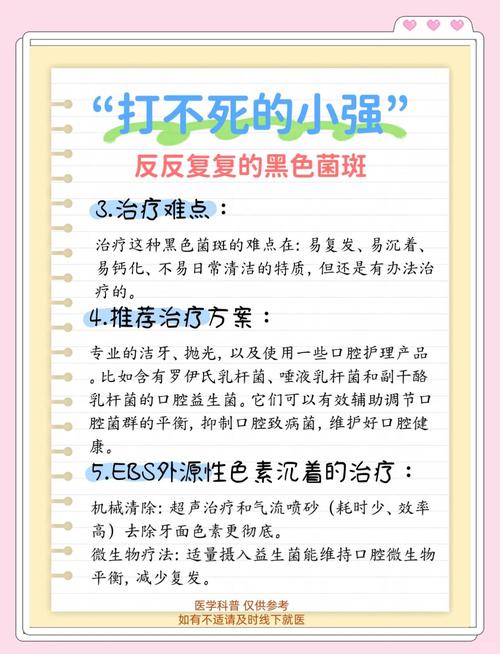 “打不死的小强”

反反复复的黑色菌斑

3.治疗难点：

治疗这种黑色菌斑的难点在：易复发、易沉着、易钙化、不易日常清洁的特质，但还是有办法治疗的。

4.推荐治疗方案：

专业的洁牙、抛光，以及使用一些口腔护理产品。比如含有罗伊氏乳杆菌、唾液乳杆菌和副干酪乳杆菌的口腔益生菌。它们可以有效辅助调节口腔菌群的平衡，抑制口腔致病菌，维护好口腔健康。

5.EBS外源性色素沉着的治疗：

机械清除：超声治疗和气流喷砂（耗时少、效率高）去除牙面色素更彻底。
微生物疗法：适量摄入益生菌能维持口腔微生物平衡，减少复发。

医学科普 仅供参考
如有不适请及时线下就医